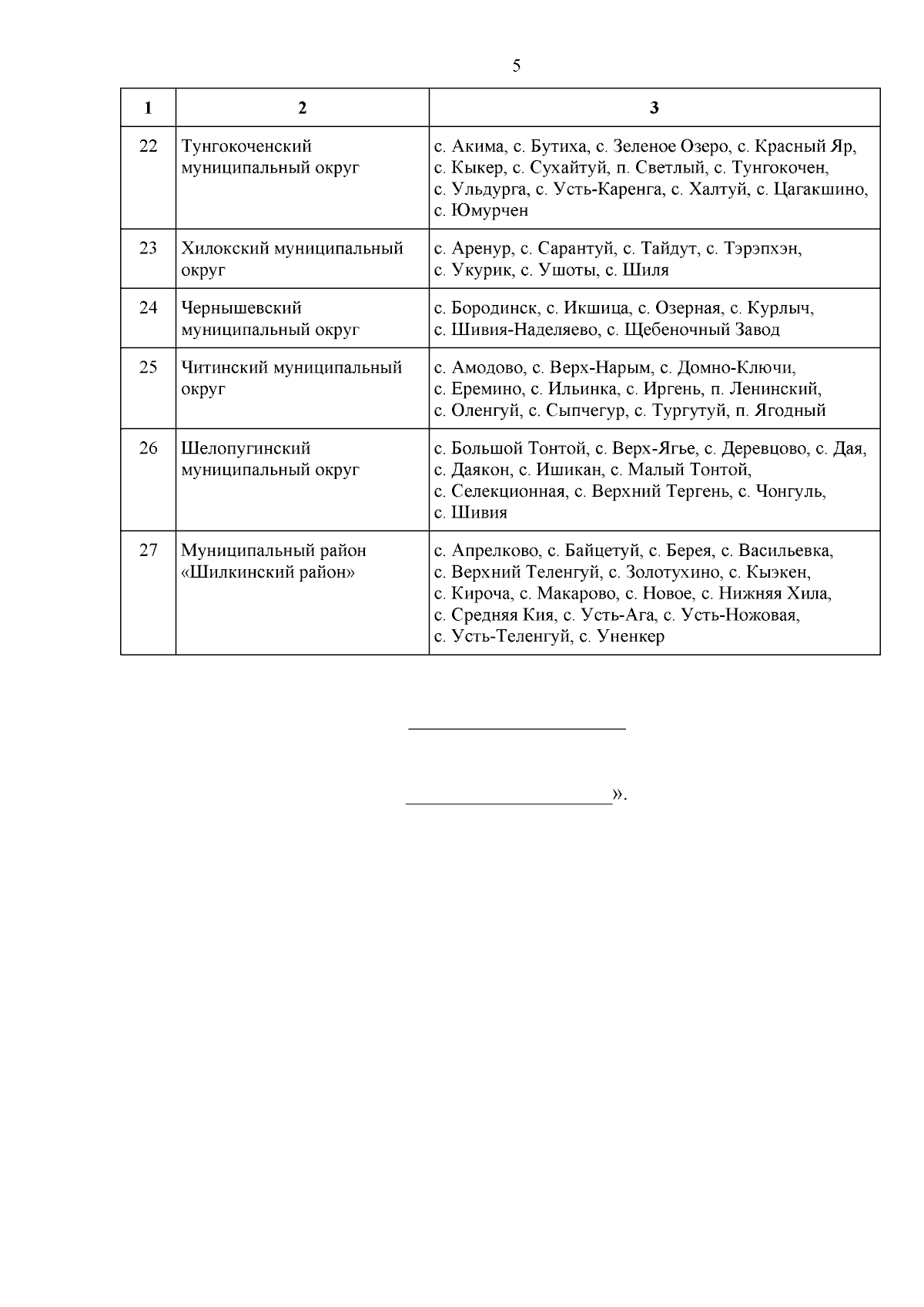 5

| 1 | 2 | 3 |
|---|---|---|
| 22 | Тунгокоченский муниципальный округ | с. Акима, с. Бутиха, с. Зеленое Озеро, с. Красный Яр, с. Кыкер, с. Сухайтуй, п. Светлый, с. Тунгокочен, с. Ульдурга, с. Усть-Каренга, с. Халтуй, с. Цагакшино, с. Юмурчен |
| 23 | Хилокский муниципальный округ | с. Аренур, с. Сарантуй, с. Тайдут, с. Тэрэпхэн, с. Укурик, с. Ушоты, с. Шиля |
| 24 | Чернышевский муниципальный округ | с. Бородинск, с. Икшица, с. Озерная, с. Курлыч, с. Шивия-Наделяево, с. Щебеночный Завод |
| 25 | Читинский муниципальный округ | с. Амодово, с. Верх-Нарым, с. Домно-Ключи, с. Еремино, с. Ильинка, с. Иргень, п. Ленинский, с. Оленгуй, с. Сыпчегур, с. Тургутуй, п. Ягодный |
| 26 | Шелопугинский муниципальный округ | с. Большой Тонтой, с. Верх-Ягье, с. Деревцово, с. Дая, с. Даякон, с. Ишикан, с. Малый Тонтой, с. Селекционная, с. Верхний Тергень, с. Чонгуль, с. Шивия |
| 27 | Муниципальный район «Шилкинский район» | с. Апрелково, с. Байцетуй, с. Берея, с. Васильевка, с. Верхний Теленгуй, с. Золотухино, с. Кыэкен, с. Кироча, с. Макарово, с. Новое, с. Нижняя Хила, с. Средняя Кия, с. Усть-Ага, с. Усть-Ножовая, с. Усть-Теленгуй, с. Уненкер |

».